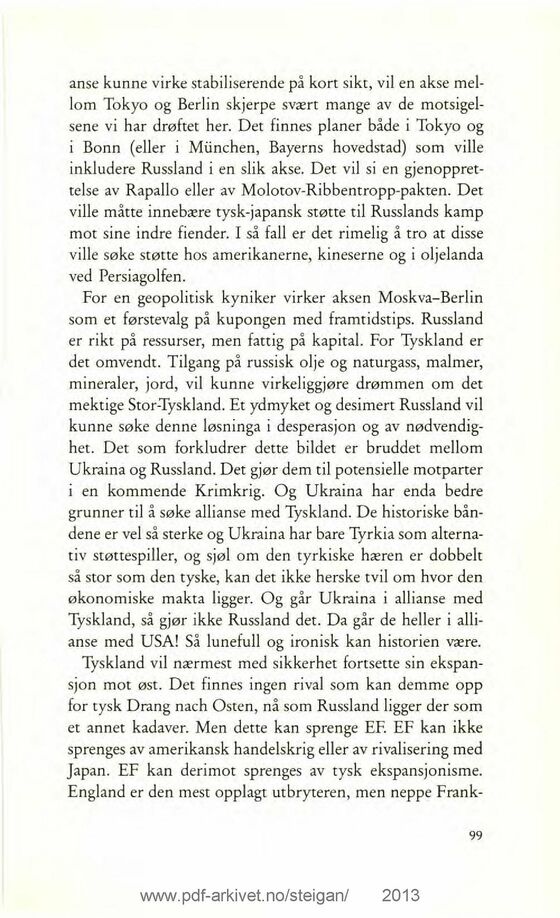 anse kunne virke stabiliserende på kort sikt, vil en akse mellom Tokyo og Berlin skjerpe svært mange av de motsigelsene vi har drøftet her. Det finnes planer både i Tokyo og i Bonn (eller i München, Bayerns hovedstad) som ville inkludere Russland i en slik akse. Det vil si en gjenopprettelse av Rapallo eller av Molotov-Ribbentropp-pakten. Det ville måtte innebære tysk-japansk støtte til Russlands kamp mot sine indre fiender. I så fall er det rimelig å tro at disse ville søke støtte hos amerikanerne, kineserne og i oljelanda ved Persiagolfen.

For en geopolitisk kyniker virker aksen Moskva–Berlin som et førstevalg på kupongen med framtidstips. Russland er rikt på ressurser, men fattig på kapital. For Tyskland er det omvendt. Tilgang på russisk olje og naturgass, malmer, mineraler, jord, vil kunne virkeliggjøre drømmen om det mektige Stor-Tyskland. Et ydmyket og desimert Russland vil kunne søke denne løsninga i desperasjon og av nødvendighet. Det som forkludrer dette bildet er bruddet mellom Ukraina og Russland. Det gjør dem til potensielle motparter i en kommende Krimkrig. Og Ukraina har enda bedre grunner til å søke allianse med Tyskland. De historiske båndene er vel så sterke og Ukraina har bare Tyrkia som alternativ støttespiller, og sjøl om den tyrkiske hæren er dobbelt så stor som den tyske, kan det ikke herske tvil om hvor den økonomiske makta ligger. Og går Ukraina i allianse med Tyskland, så gjør ikke Russland det. Da går de heller i allianse med USA! Så lunefull og ironisk kan historien være.

Tyskland vil nærmest med sikkerhet fortsette sin ekspansjon mot øst. Det finnes ingen rival som kan demme opp for tysk Drang nach Osten, nå som Russland ligger der som et annet kadaver. Men dette kan sprenge EF. EF kan ikke sprenges av amerikansk handelskrig eller av rivalisering med Japan. EF kan derimot sprenges av tysk ekspansjonisme. England er den mest opplagt utbryteren, men neppe Frank-

99

www.pdf-arkivet.no/steigan/ 2013